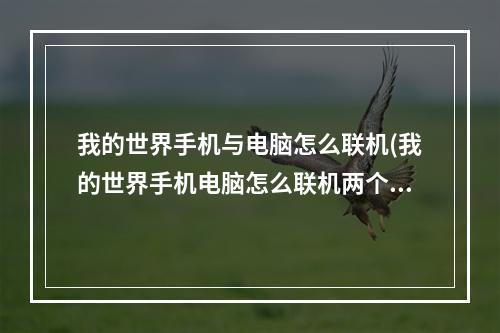 我的世界手机与电脑怎么联机(我的世界手机电脑怎么联机两个...